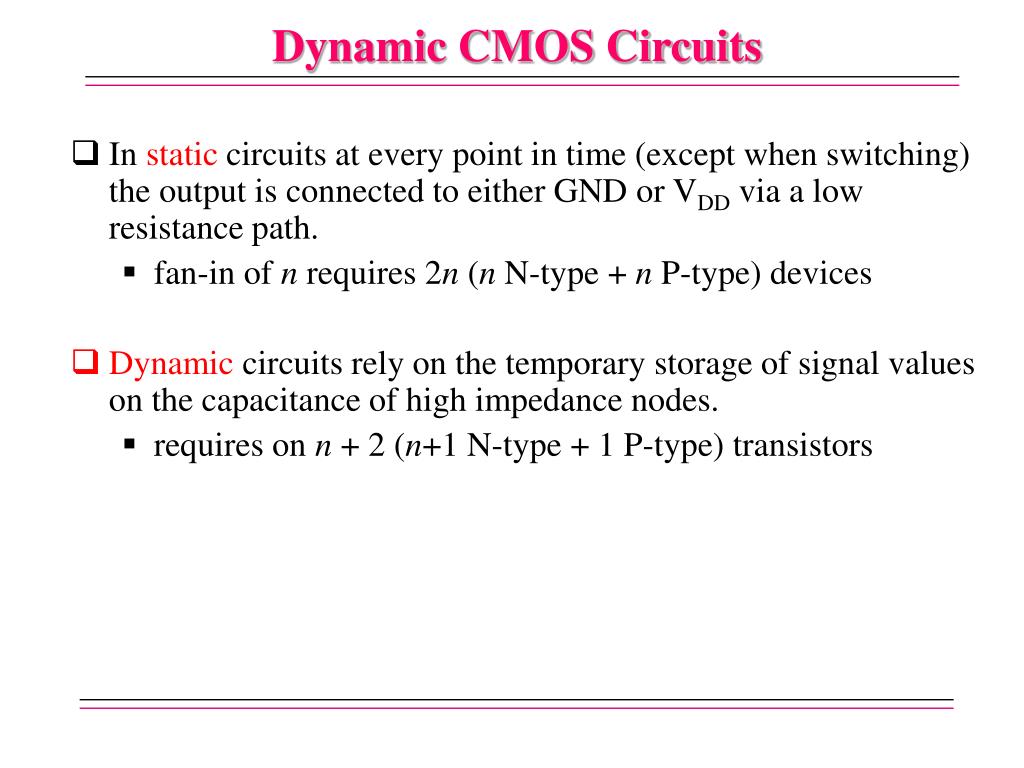 Dynamic CMOS Circuits

❑ In static circuits at every point in time (except when switching) the output is connected to either GND or $V_{DD}$ via a low resistance path.

▪ fan-in of $n$ requires $2n$ ($n$ N-type + $n$ P-type) devices

❑ Dynamic circuits rely on the temporary storage of signal values on the capacitance of high impedance nodes.

▪ requires on $n + 2$ ($n$+1 N-type + 1 P-type) transistors